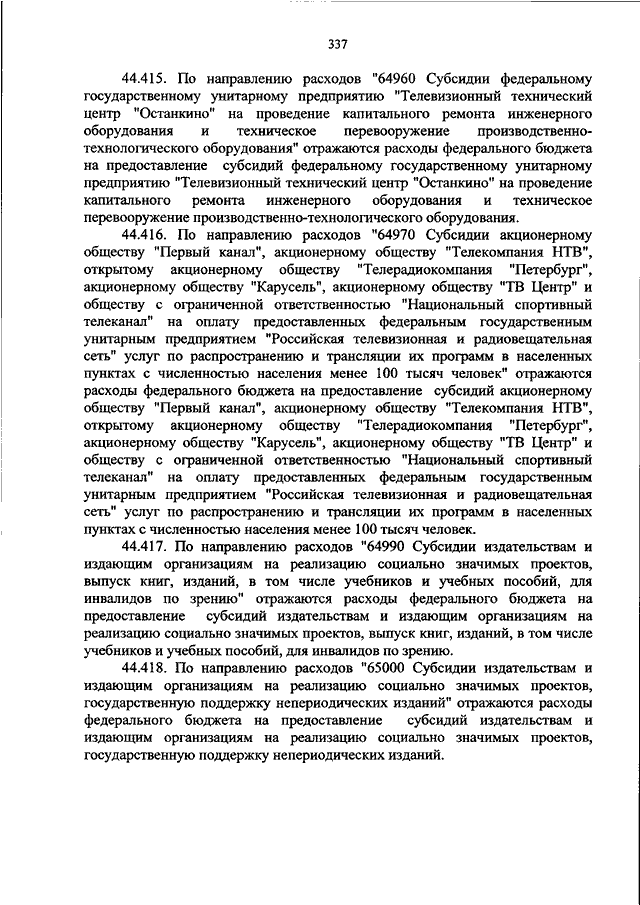 337

44.415. По направлению расходов "64960 Субсидии федеральному государственному унитарному предприятию "Телевизионный технический центр "Останкино" на проведение капитального ремонта инженерного оборудования и техническое перевооружение производственно-технологического оборудования" отражаются расходы федерального бюджета на предоставление субсидий федеральному государственному унитарному предприятию "Телевизионный технический центр "Останкино" на проведение капитального ремонта инженерного оборудования и техническое перевооружение производственно-технологического оборудования.

44.416. По направлению расходов "64970 Субсидии акционерному обществу "Первый канал", акционерному обществу "Телекомпания НТВ", открытому акционерному обществу "Телерадиокомпания "Петербург", акционерному обществу "Карусель", акционерному обществу "ТВ Центр" и обществу с ограниченной ответственностью "Национальный спортивный телеканал" на оплату предоставленных федеральным государственным унитарным предприятием "Российская телевизионная и радиовещательная сеть" услуг по распространению и трансляции их программ в населенных пунктах с численностью населения менее 100 тысяч человек" отражаются расходы федерального бюджета на предоставление субсидий акционерному обществу "Первый канал", акционерному обществу "Телекомпания НТВ", открытому акционерному обществу "Телерадиокомпания "Петербург", акционерному обществу "Карусель", акционерному обществу "ТВ Центр" и обществу с ограниченной ответственностью "Национальный спортивный телеканал" на оплату предоставленных федеральным государственным унитарным предприятием "Российская телевизионная и радиовещательная сеть" услуг по распространению и трансляции их программ в населенных пунктах с численностью населения менее 100 тысяч человек.

44.417. По направлению расходов "64990 Субсидии издательствам и издающим организациям на реализацию социально значимых проектов, выпуск книг, изданий, в том числе учебников и учебных пособий, для инвалидов по зрению" отражаются расходы федерального бюджета на предоставление субсидий издательствам и издающим организациям на реализацию социально значимых проектов, выпуск книг, изданий, в том числе учебников и учебных пособий, для инвалидов по зрению.

44.418. По направлению расходов "65000 Субсидии издательствам и издающим организациям на реализацию социально значимых проектов, государственную поддержку непериодических изданий" отражаются расходы федерального бюджета на предоставление субсидий издательствам и издающим организациям на реализацию социально значимых проектов, государственную поддержку непериодических изданий.